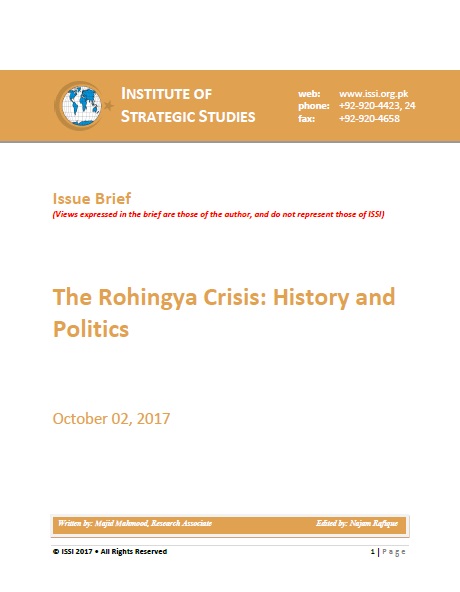 INSTITUTE OF STRATEGIC STUDIES

web: www.issi.org.pk
phone: +92-920-4423, 24
fax: +92-920-4658

Issue Brief
(Views expressed in the brief are those of the author, and do not represent those of ISSI)

The Rohingya Crisis: History and Politics

October 02, 2017

Written by: Majid Mahmood, Research Associate

Edited by: Najam Rafique

© ISSI 2017 • All Rights Reserved

1 | Page